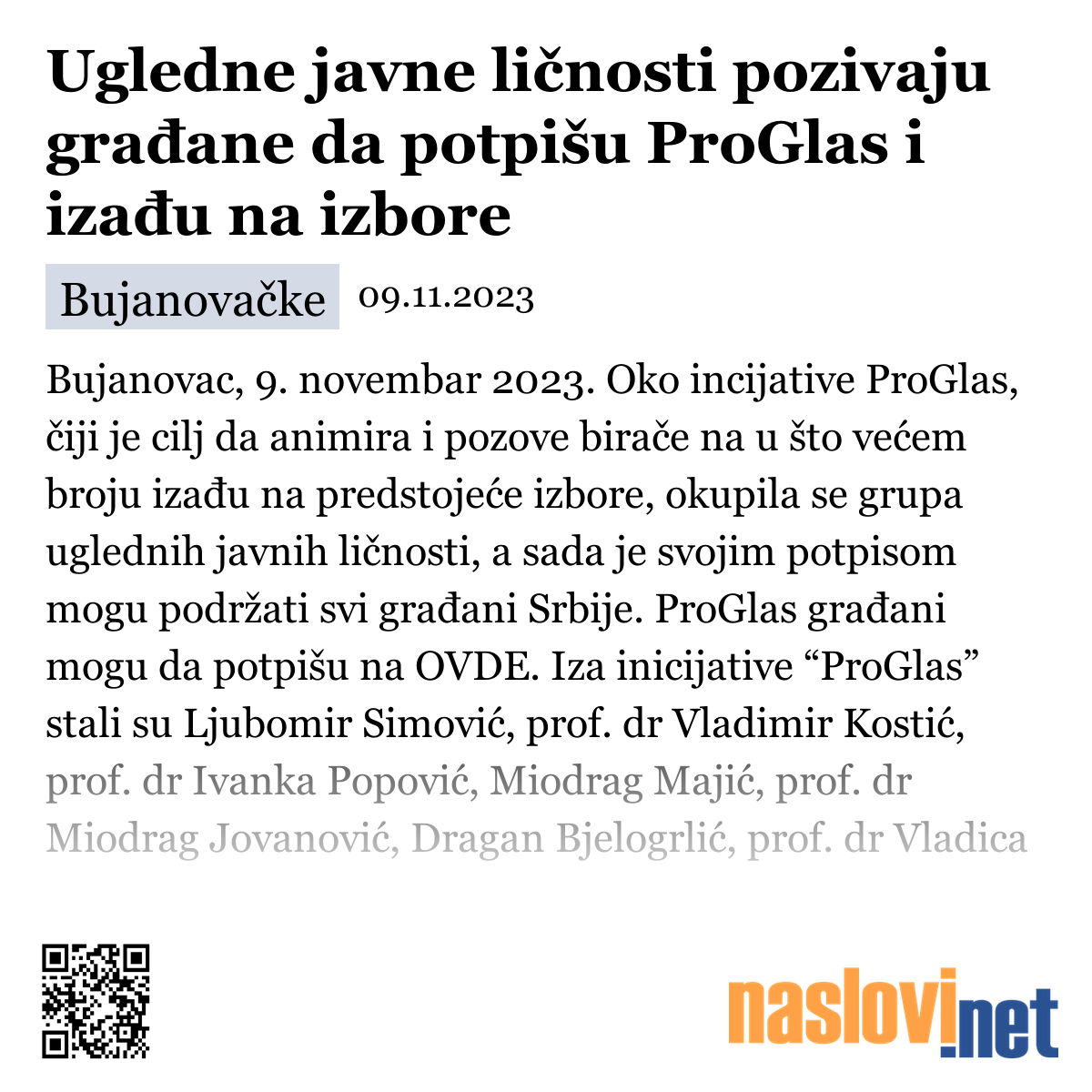 Ugledne javne ličnosti pozivaju građane da potpišu ProGlas i izađu na izbore

Bujanovačke 09.11.2023

Bujanovac, 9. novembar 2023. Oko incijative ProGlas, čiji je cilj da animira i pozove birače na u što većem broju izađu na predstojeće izbore, okupila se grupa uglednih javnih ličnosti, a sada je svojim potpisom mogu podržati svi građani Srbije. ProGlas građani mogu da potpišu na OVDE. Iza inicijative “ProGlas” stali su Ljubomir Simović, prof. dr Vladimir Kostić, prof. dr Ivanka Popović, Miodrag Majić, prof. dr Miodrag Jovanović, Dragan Bjelogrlić, prof. dr Vladica

naslovi.net